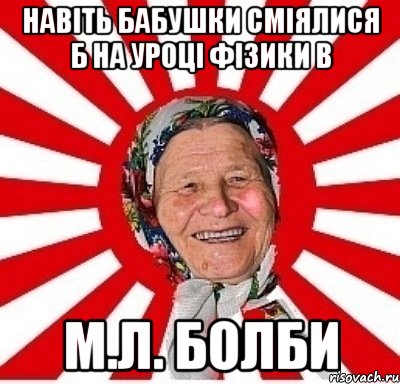 НАВІТЬ БАБУШКИ СМІЯЛИСЯ Б НА УРОЦІ ФІЗИКИ В

М.Л. БОЛБИ

risovach.ru